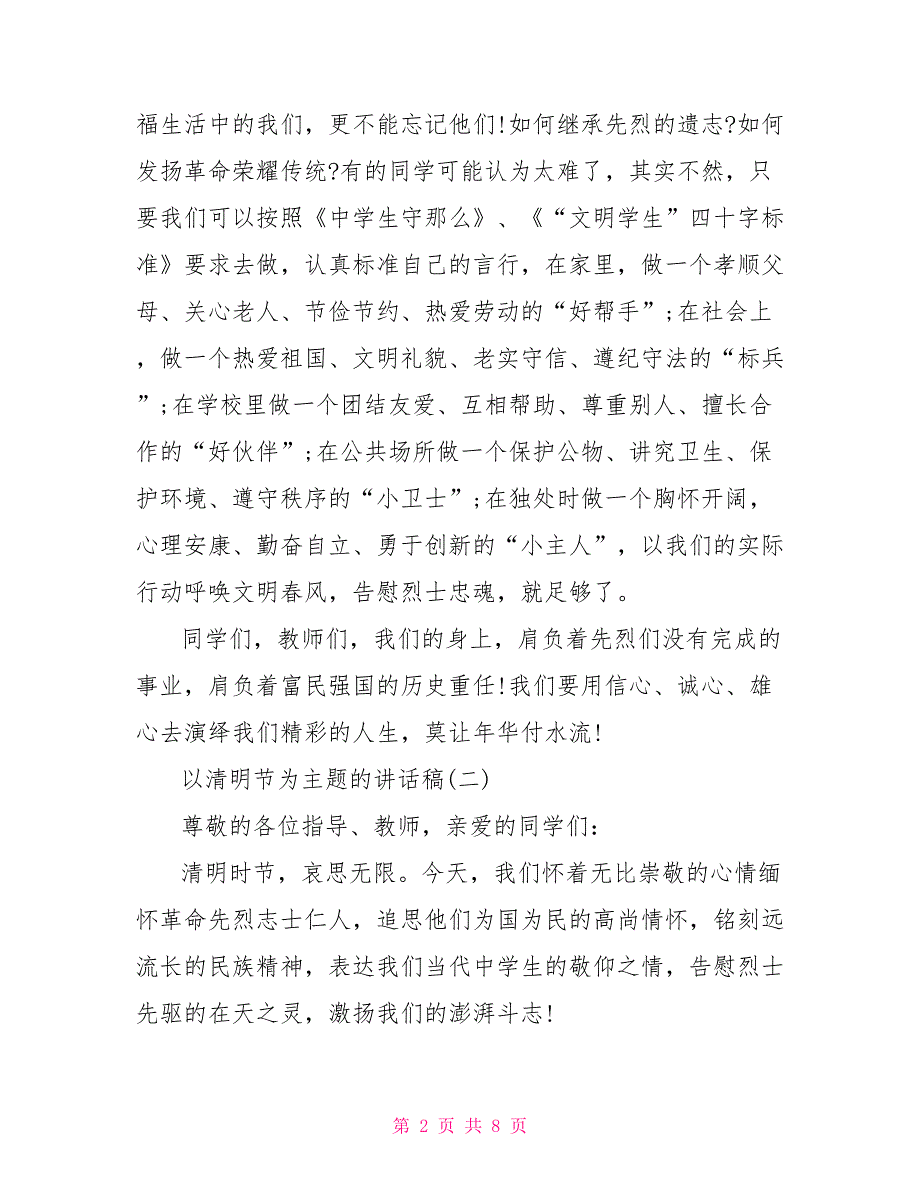 福生活中的我们，更不能忘记他们!如何继承先烈的遗志?如何发扬革命荣耀传统?有的同学可能认为太难了，其实不然，只要我们可以按照《中学生守那么》、《“文明学生”四十字标准》要求去做，认真标准自己的言行，在家里，做一个孝顺父母、关心老人、节俭节约、热爱劳动的“好帮手”;在社会上，做一个热爱祖国、文明礼貌、老实守信、遵纪守法的“标兵”;在学校里做一个团结友爱、互相帮助、尊重别人、擅长合作的“好伙伴”;在公共场所做一个保护公物、讲究卫生、保护环境、遵守秩序的“小卫士”;在独处时做一个胸怀开阔，心理安康、勤奋自立、勇于创新的“小主人”，以我们的实际行动呼唤文明春风，告慰烈士忠魂，就足够了。

同学们，教师们，我们的身上，肩负着先烈们没有完成的事业，肩负着富民强国的历史重任!我们要用信心、诚心、雄心去演绎我们精彩的人生，莫让年华付水流!

以清明节为主题的讲话稿(二)

尊敬的各位指导、教师，亲爱的同学们：

清明时节，哀思无限。今天，我们怀着无比崇敬的心情缅怀革命先烈志士仁人，追思他们为国为民的高尚情怀，铭刻远流长的民族精神，表达我们当代中学生的敬仰之情，告慰烈士先驱的在天之灵，激扬我们的澎湃斗志!

第 2 页 共 8 页